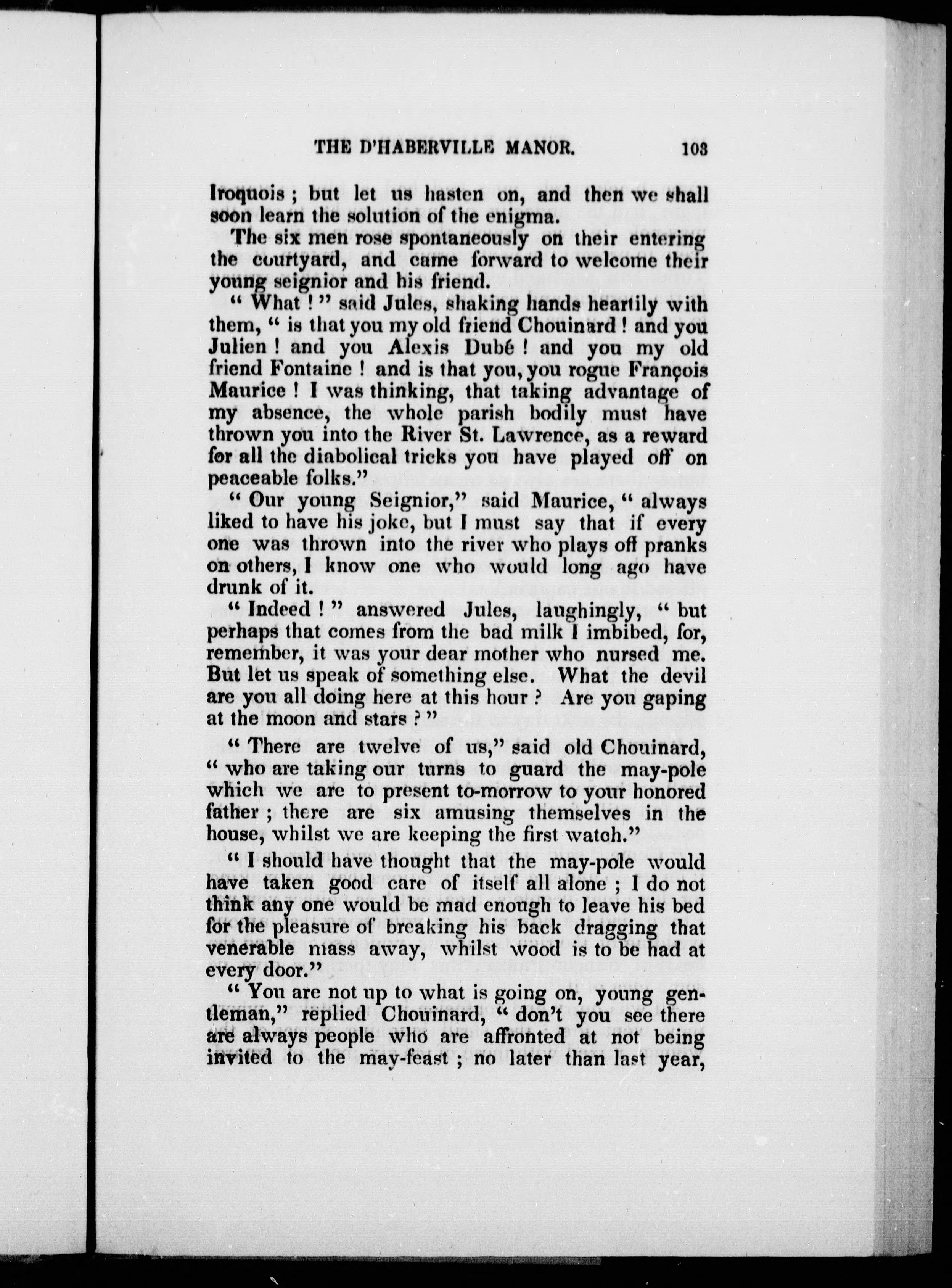 THE D'HABERVILLE MANOR. 103

Iroquois ; but let us hasten on, and then we shall soon learn the solution of the enigma.

The six men rose spontaneously on their entering the courtyard, and came forward to welcome their young seignior and his friend.

" What ! " said Jules, shaking hands heartily with them, " is that you my old friend Chouinard ! and you Julien ! and you Alexis Dubé ! and you my old friend Fontaine ! and is that you, you rogue François Maurice ! I was thinking, that taking advantage of my absence, the whole parish bodily must have thrown you into the River St. Lawrence, as a reward for all the diabolical tricks you have played off on peaceable folks."

" Our young Seignior," said Maurice, " always liked to have his joke, but I must say that if every one was thrown into the river who plays off pranks on others, I know one who would long ago have drunk of it.

" Indeed ! " answered Jules, laughingly, " but perhaps that comes from the bad milk I imbibed, for, remember, it was your dear mother who nursed me. But let us speak of something else. What the devil are you all doing here at this hour ? Are you gaping at the moon and stars ? "

" There are twelve of us," said old Chouinard, " who are taking our turns to guard the may-pole which we are to present to-morrow to your honored father ; there are six amusing themselves in the house, whilst we are keeping the first watch."

" I should have thought that the may-pole would have taken good care of itself all alone ; I do not think any one would be mad enough to leave his bed for the pleasure of breaking his back dragging that venerable mass away, whilst wood is to be had at every door."

" You are not up to what is going on, young gentleman," replied Chouinard, " don't you see there are always people who are affronted at not being invited to the may-feast ; no later than last year,